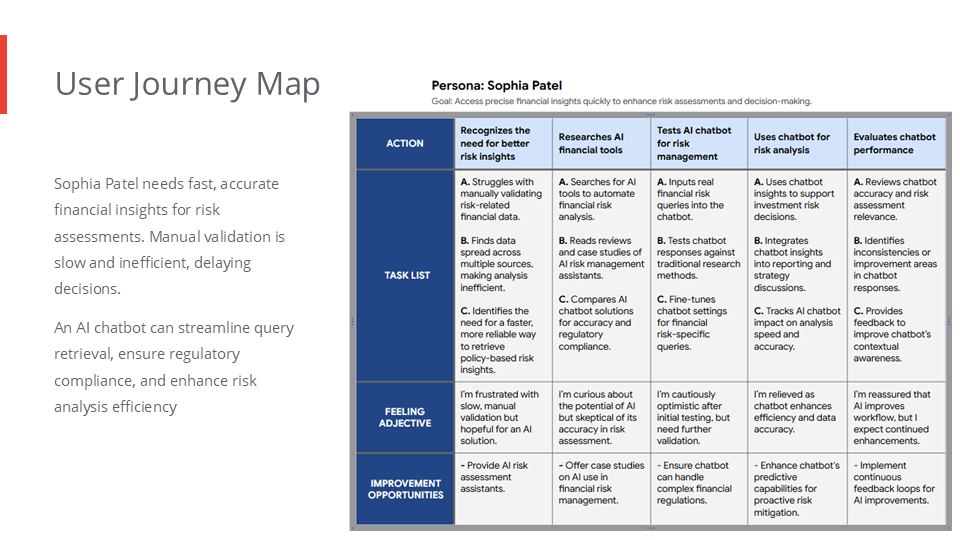 User Journey Map

Sophia Patel needs fast, accurate financial insights for risk assessments. Manual validation is slow and inefficient, delaying decisions.

An AI chatbot can streamline query retrieval, ensure regulatory compliance, and enhance risk analysis efficiency

Persona: Sophia Patel

Goal: Access precise financial insights quickly to enhance risk assessments and decision-making.

| ACTION | Recognizes the need for better risk insights | Researches AI financial tools | Tests AI chatbot for risk management | Uses chatbot for risk analysis | Evaluates chatbot performance |
|---|---|---|---|---|---|
| TASK LIST | A. Struggles with manually validating risk-related financial data. B. Finds data spread across multiple sources, making analysis inefficient. C. Identifies the need for a faster, more reliable way to retrieve policy-based risk insights. | A. Searches for AI tools to automate financial risk analysis. B. Reads reviews and case studies of AI risk management assistants. C. Compares AI chatbot solutions for accuracy and regulatory compliance. | A. Inputs real financial risk queries into the chatbot. B. Tests chatbot responses against traditional research methods. C. Fine-tunes chatbot settings for financial risk-specific queries. | A. Uses chatbot insights to support investment risk decisions. B. Integrates chatbot insights into reporting and strategy discussions. C. Tracks AI chatbot impact on analysis speed and accuracy. | A. Reviews chatbot accuracy and risk assessment relevance. B. Identifies inconsistencies or improvement areas in chatbot responses. C. Provides feedback to improve chatbot's contextual awareness. |
| FEELING ADJECTIVE | I'm frustrated with slow, manual validation but hopeful for an AI solution. | I'm curious about the potential of AI but skeptical of its accuracy in risk assessment. | I'm cautiously optimistic after initial testing, but need further validation. | I'm relieved as chatbot enhances efficiency and data accuracy. | I'm reassured that AI improves workflow, but I expect continued enhancements. |
| IMPROVEMENT OPPORTUNITIES | - Provide AI risk assessment assistants. | - Offer case studies on AI use in financial risk management. | - Ensure chatbot can handle complex financial regulations. | - Enhance chatbot's predictive capabilities for proactive risk mitigation. | - Implement continuous feedback loops for AI improvements. |